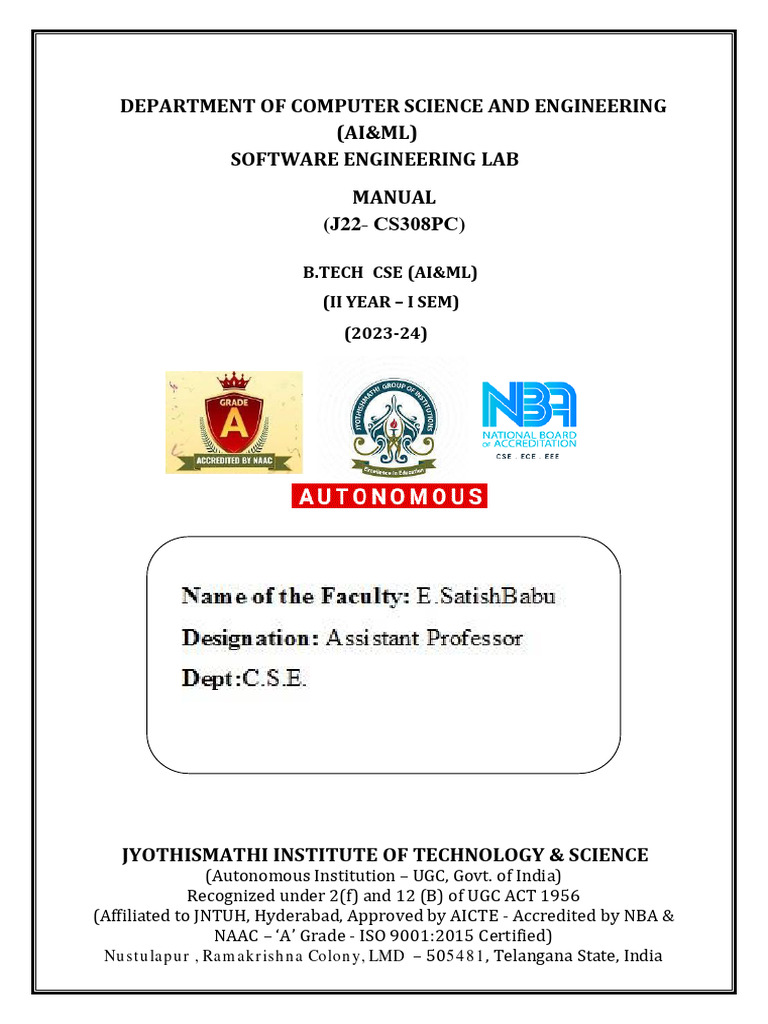 DEPARTMENT OF COMPUTER SCIENCE AND ENGINEERING
(AI&ML)
SOFTWARE ENGINEERING LAB

MANUAL
(J22- CS308PC)

B.TECH CSE (AI&ML)
(II YEAR – I SEM)
(2023-24)

GRADE
A
ACCREDITED BY NAAC

JYOTHISMATHI GROUP OF INSTITUTIONS
Excellence in Education

NBA
NATIONAL BOARD of ACCREDITATION
CSE . ECE . EEE

AUTONOMOUS

Name of the Faculty: E.SatishBabu
Designation: Assistant Professor
Dept:C.S.E.

JYOTHISMATHI INSTITUTE OF TECHNOLOGY & SCIENCE
(Autonomous Institution – UGC, Govt. of India)
Recognized under 2(f) and 12 (B) of UGC ACT 1956
(Affiliated to JNTUH, Hyderabad, Approved by AICTE - Accredited by NBA & NAAC – 'A' Grade - ISO 9001:2015 Certified)
Nustulapur , Ramakrishna Colony, LMD – 505481, Telangana State, India